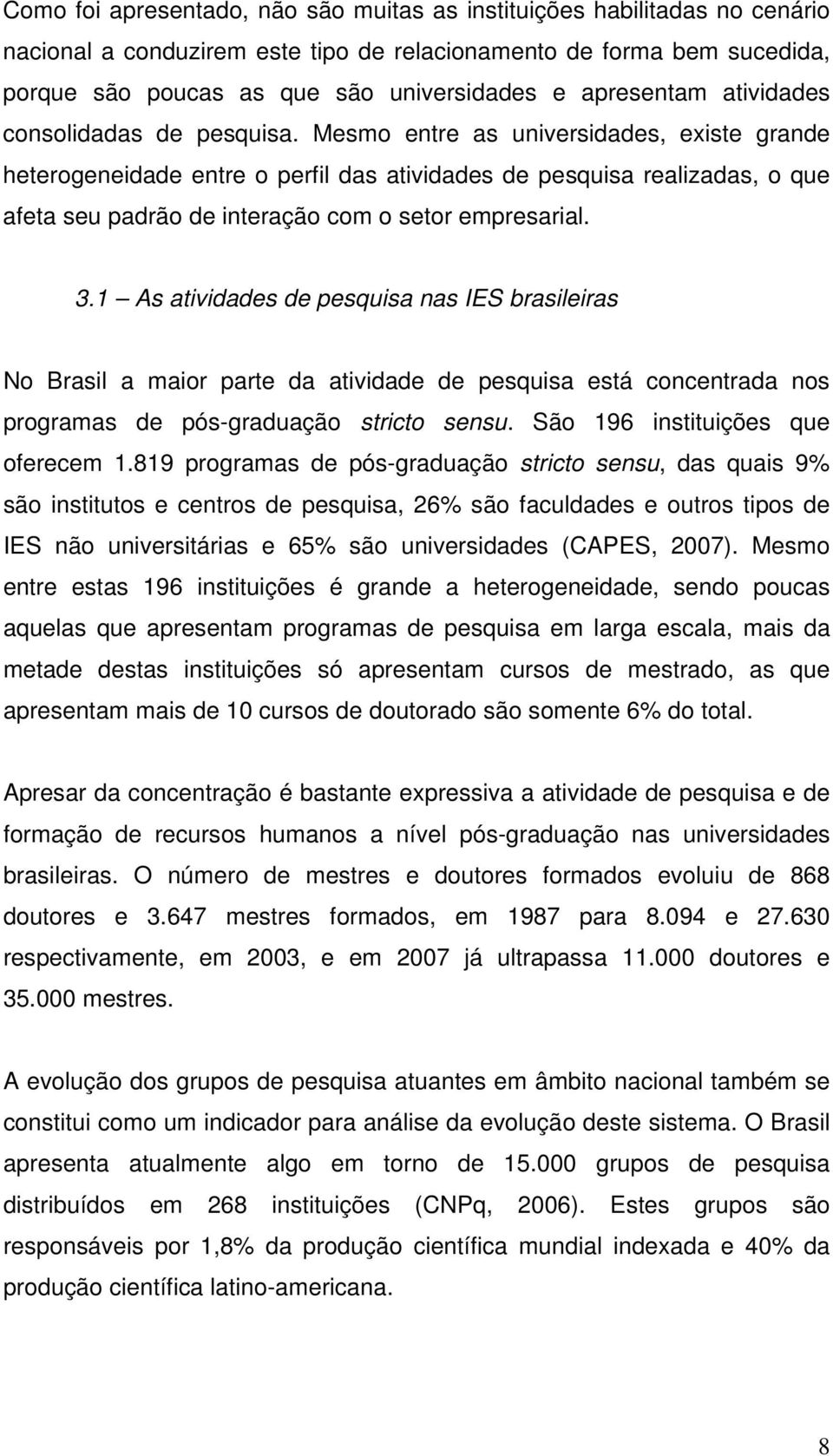 Como foi apresentado, não são muitas as instituições habilitadas no cenário nacional a conduzirem este tipo de relacionamento de forma bem sucedida, porque são poucas as que são universidades e apresentam atividades consolidadas de pesquisa. Mesmo entre as universidades, existe grande heterogeneidade entre o perfil das atividades de pesquisa realizadas, o que afeta seu padrão de interação com o setor empresarial.

3.1 – As atividades de pesquisa nas IES brasileiras

No Brasil a maior parte da atividade de pesquisa está concentrada nos programas de pós-graduação stricto sensu. São 196 instituições que oferecem 1.819 programas de pós-graduação stricto sensu, das quais 9% são institutos e centros de pesquisa, 26% são faculdades e outros tipos de IES não universitárias e 65% são universidades (CAPES, 2007). Mesmo entre estas 196 instituições é grande a heterogeneidade, sendo poucas aquelas que apresentam programas de pesquisa em larga escala, mais da metade destas instituições só apresentam cursos de mestrado, as que apresentam mais de 10 cursos de doutorado são somente 6% do total.

Apresar da concentração é bastante expressiva a atividade de pesquisa e de formação de recursos humanos a nível pós-graduação nas universidades brasileiras. O número de mestres e doutores formados evoluiu de 868 doutores e 3.647 mestres formados, em 1987 para 8.094 e 27.630 respectivamente, em 2003, e em 2007 já ultrapassa 11.000 doutores e 35.000 mestres.

A evolução dos grupos de pesquisa atuantes em âmbito nacional também se constitui como um indicador para análise da evolução deste sistema. O Brasil apresenta atualmente algo em torno de 15.000 grupos de pesquisa distribuídos em 268 instituições (CNPq, 2006). Estes grupos são responsáveis por 1,8% da produção científica mundial indexada e 40% da produção científica latino-americana.

8